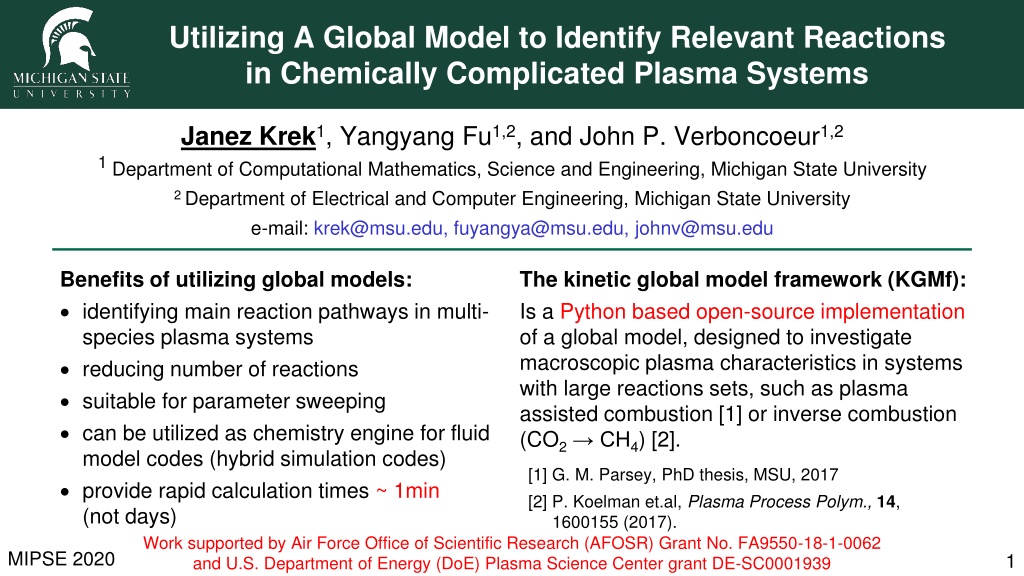 MICHIGAN STATE
UNIVERSITY

Utilizing A Global Model to Identify Relevant Reactions in Chemically Complicated Plasma Systems

Janez Krek$^{1}$, Yangyang Fu$^{1,2}$, and John P. Verboncoeur$^{1,2}$

$^{1}$ Department of Computational Mathematics, Science and Engineering, Michigan State University

$^{2}$ Department of Electrical and Computer Engineering, Michigan State University

e-mail: krek@msu.edu, fuyangya@msu.edu, johnv@msu.edu

Benefits of utilizing global models:

• identifying main reaction pathways in multi-species plasma systems
• reducing number of reactions
• suitable for parameter sweeping
• can be utilized as chemistry engine for fluid model codes (hybrid simulation codes)
• provide rapid calculation times ~ 1min (not days)

The kinetic global model framework (KGMf):

Is a Python based open-source implementation of a global model, designed to investigate macroscopic plasma characteristics in systems with large reactions sets, such as plasma assisted combustion [1] or inverse combustion ($CO_2 \rightarrow CH_4$) [2].

[1] G. M. Parsey, PhD thesis, MSU, 2017

[2] P. Koelman et.al, Plasma Process Polym., 14, 1600155 (2017).

Work supported by Air Force Office of Scientific Research (AFOSR) Grant No. FA9550-18-1-0062 and U.S. Department of Energy (DoE) Plasma Science Center grant DE-SC0001939

MIPSE 2020

1